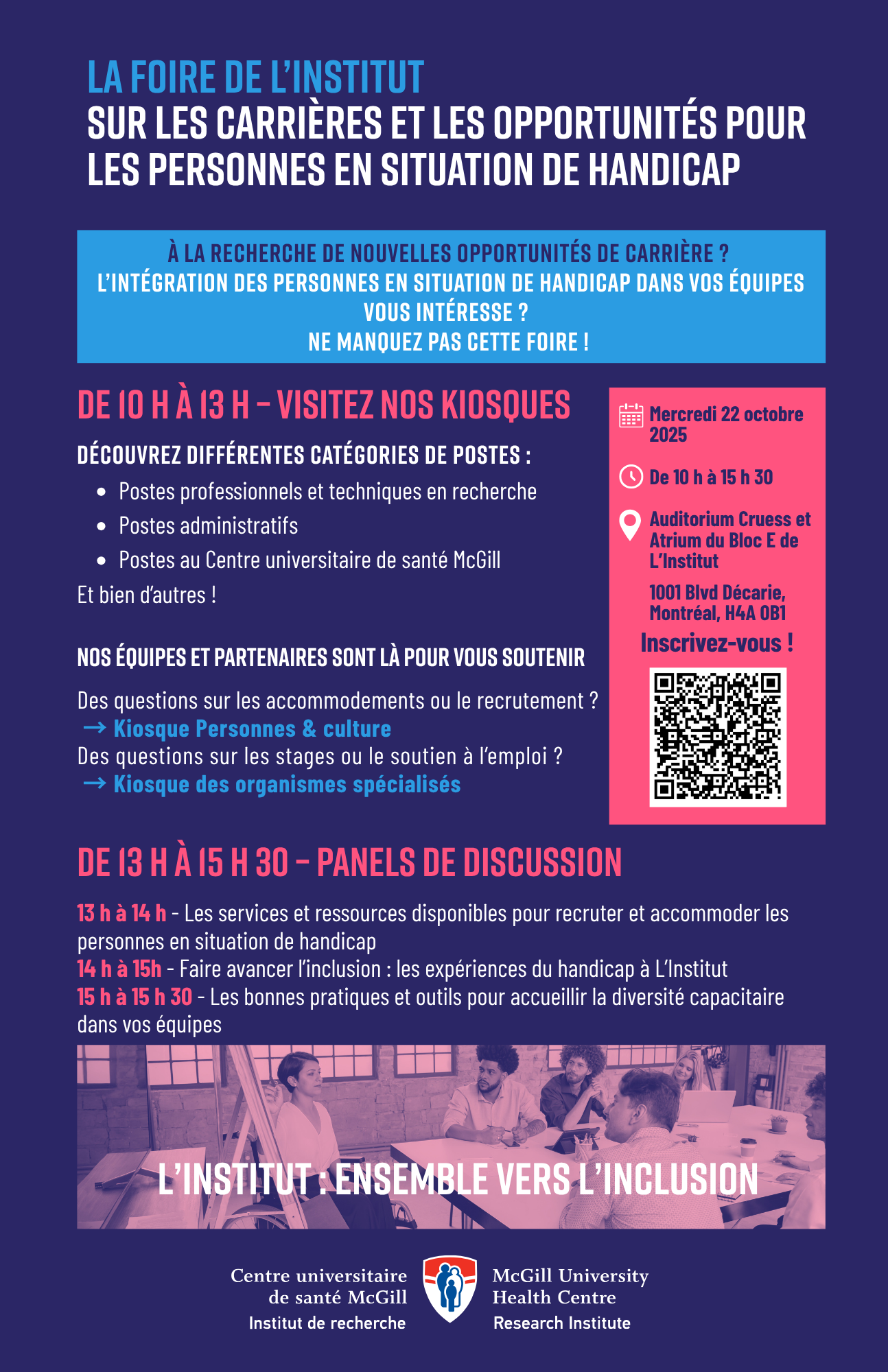 LA FOIRE DE L'INSTITUT
SUR LES CARRIÈRES ET LES OPPORTUNITÉS POUR LES PERSONNES EN SITUATION DE HANDICAP

À LA RECHERCHE DE NOUVELLES OPPORTUNITÉS DE CARRIÈRE ?
L'INTÉGRATION DES PERSONNES EN SITUATION DE HANDICAP DANS VOS ÉQUIPES VOUS INTÉRESSE ?
NE MANQUEZ PAS CETTE FOIRE !

DE 10 H À 13 H – VISITEZ NOS KIOSQUES

DÉCOUVREZ DIFFÉRENTES CATÉGORIES DE POSTES :
• Postes professionnels et techniques en recherche
• Postes administratifs
• Postes au Centre universitaire de santé McGill
Et bien d'autres !

NOS ÉQUIPES ET PARTENAIRES SONT LÀ POUR VOUS SOUTENIR

Des questions sur les accommodements ou le recrutement ?
→ Kiosque Personnes & culture
Des questions sur les stages ou le soutien à l'emploi ?
→ Kiosque des organismes spécialisés

Mercredi 22 octobre 2025

De 10 h à 15 h 30

Auditorium Cruess et Atrium du Bloc E de L'Institut

1001 Blvd Décarie, Montréal, H4A 0B1

Inscrivez-vous !

DE 13 H À 15 H 30 – PANELS DE DISCUSSION

13 h à 14 h - Les services et ressources disponibles pour recruter et accommoder les personnes en situation de handicap
14 h à 15h - Faire avancer l'inclusion : les expériences du handicap à L'Institut
15 h à 15 h 30 - Les bonnes pratiques et outils pour accueillir la diversité capacitaire dans vos équipes

L'INSTITUT : ENSEMBLE VERS L'INCLUSION

Centre universitaire de santé McGill
Institut de recherche

McGill University Health Centre
Research Institute